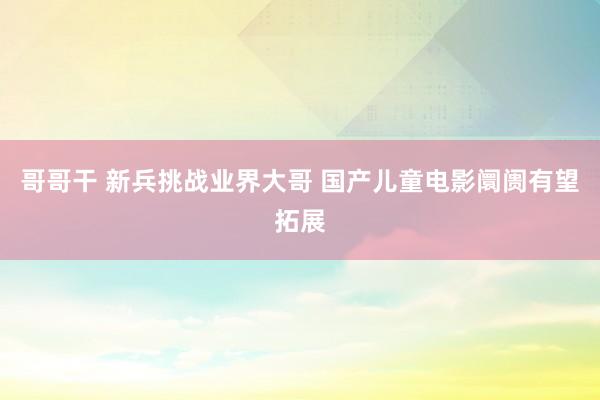 哥哥干 新兵挑战业界大哥 国产儿童电影阛阓有望拓展